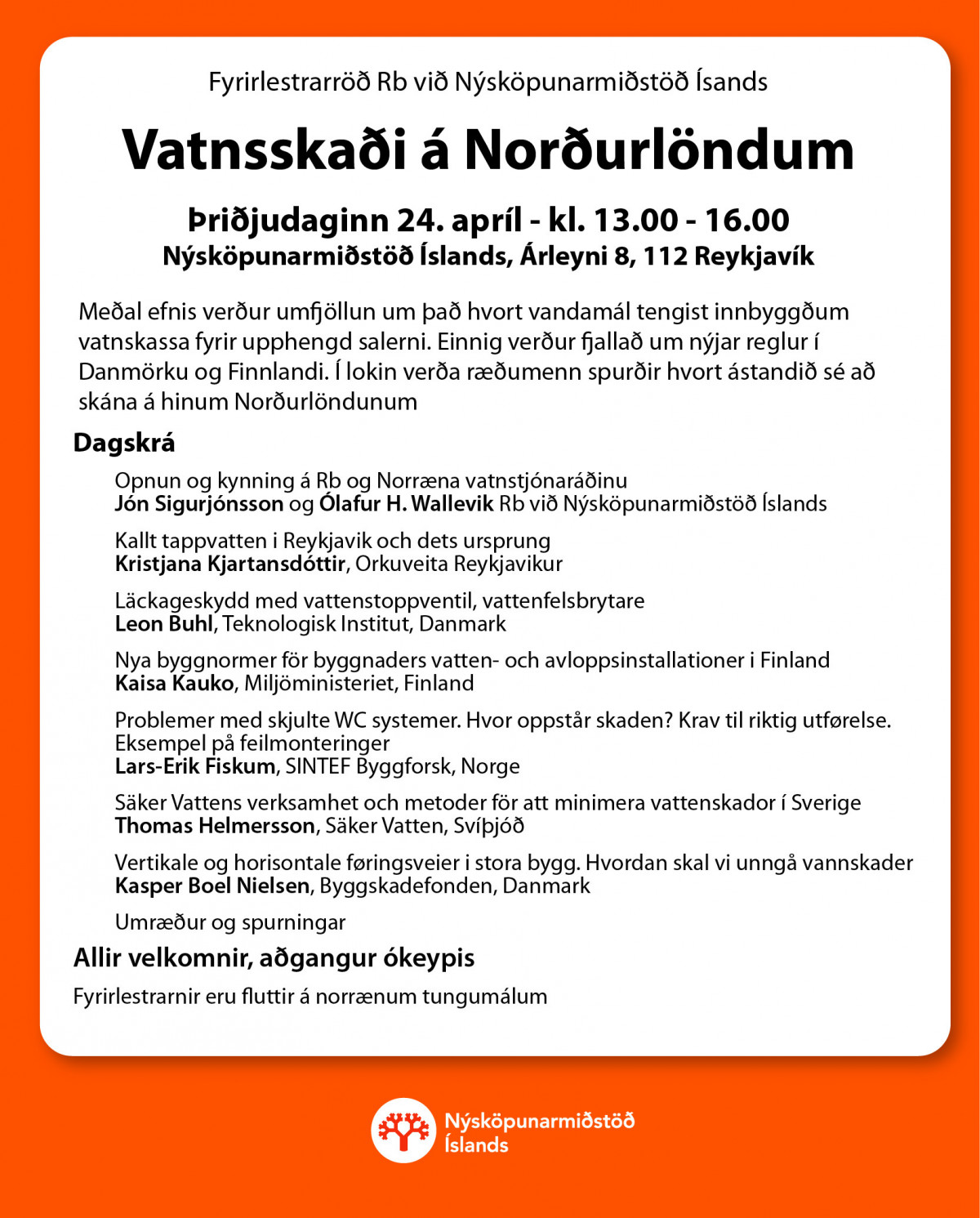 Fyrirlestrarröð Rb við Nýsköpunarmiðstöð Ísands

Vatnsskaði á Norðurlöndum

Þriðjudaginn 24. apríl - kl. 13.00 - 16.00
Nýsköpunarmiðstöð Íslands, Árleyni 8, 112 Reykjavík

Meðal efnis verður umfjöllun um það hvort vandamál tengist innbyggðum vatnskassa fyrir upphengd salerni. Einnig verður fjallað um nýjar reglur í Danmörku og Finnlandi. Í lokin verða ræðumenn spurðir hvort ástandið sé að skána á hinum Norðurlöndunum

Dagskrá

Opnun og kynning á Rb og Norræna vatnstjónaráðinu
Jón Sigurjónsson og Ólafur H. Wallevik Rb við Nýsköpunarmiðstöð Íslands

Kallt tappvatten i Reykjavik och dets ursprung
Kristjana Kjartansdóttir, Orkuveita Reykjavikur

Läckageskydd med vattenstoppventil, vattenfelsbrytare
Leon Buhl, Teknologisk Institut, Danmark

Nya byggnormer för byggnaders vatten- och avloppsinstallationer i Finland
Kaisa Kauko, Miljöministeriet, Finland

Problemer med skjulte WC systemer. Hvor oppstår skaden? Krav til riktig utførelse. Eksempel på feilmonteringer
Lars-Erik Fiskum, SINTEF Byggforsk, Norge

Säker Vattens verksamhet och metoder för att minimera vattenskador í Sverige
Thomas Helmersson, Säker Vatten, Svíþjóð

Vertikale og horisontale føringsveier i stora bygg. Hvordan skal vi unngå vannskader
Kasper Boel Nielsen, Byggskadefonden, Danmark

Umræður og spurningar

Allir velkomnir, aðgangur ókeypis

Fyrirlestrarnir eru fluttir á norrænum tungumálum

Nýsköpunarmiðstöð
Íslands